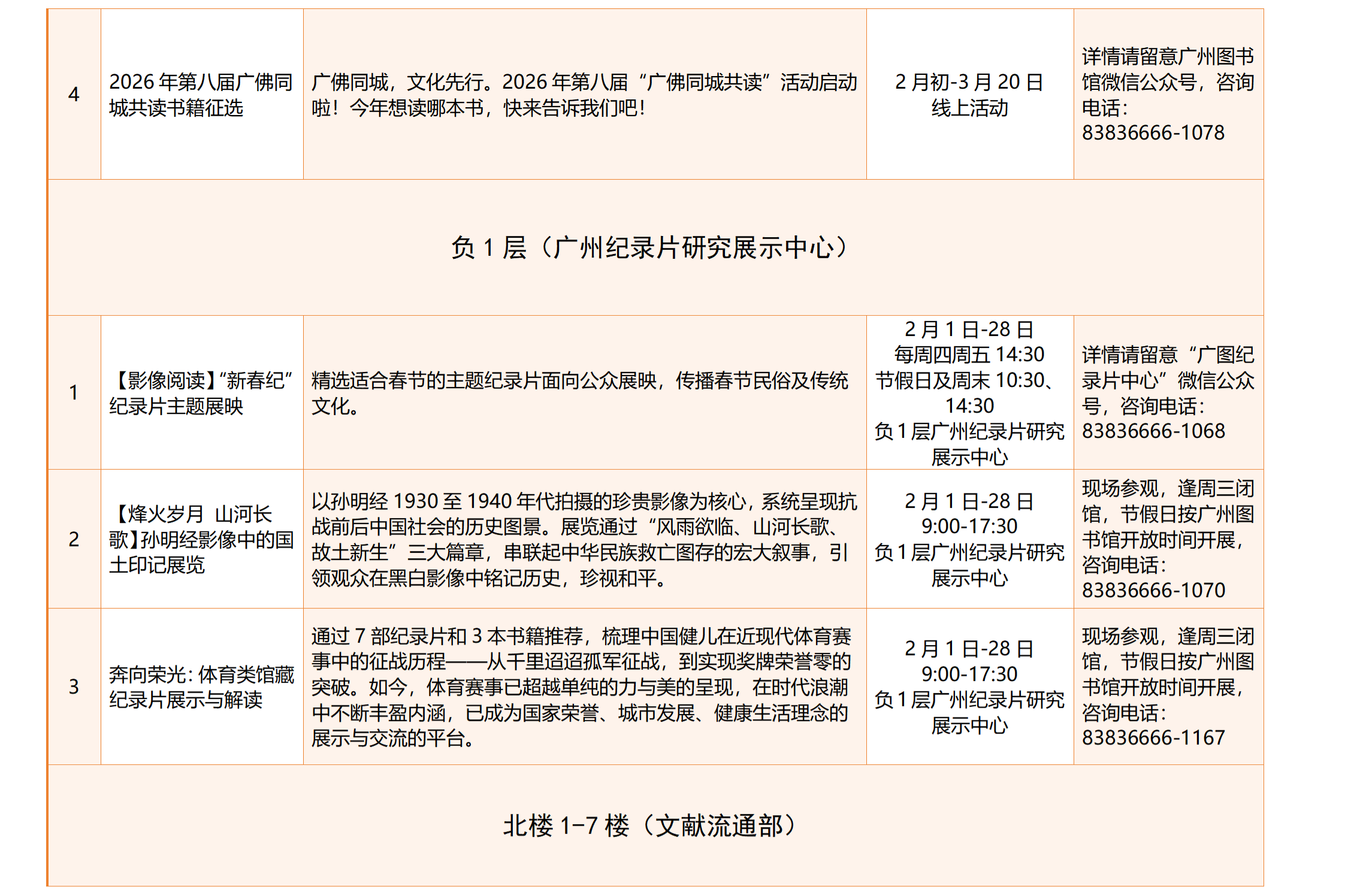 | 4 | 2026 年第八届广佛同城共读书籍征选 | 广佛同城，文化先行。2026 年第八届“广佛同城共读”活动启动啦！今年想读哪本书，快来告诉我们吧！ | 2 月初-3 月 20 日 线上活动 | 详情请留意广州图书馆微信公众号，咨询电话：83836666-1078 |
|---|---|---|---|---|
| 负 1 层（广州纪录片研究展示中心） | | | | |
| 1 | 【影像阅读】“新春纪”纪录片主题展映 | 精选适合春节的主题纪录片面向公众展映，传播春节民俗及传统文化。 | 2 月 1 日-28 日 每周四周五 14:30 节假日及周末 10:30、14:30 负 1 层广州纪录片研究展示中心 | 详情请留意“广图纪录片中心”微信公众号，咨询电话：83836666-1068 |
| 2 | 【烽火岁月 山河长歌】孙明经影像中的国土印记展览 | 以孙明经 1930 至 1940 年代拍摄的珍贵影像为核心，系统呈现抗战前后中国社会的历史图景。展览通过“风雨欲临、山河长歌、故土新生”三大篇章，串联起中华民族救亡图存的宏大叙事，引领观众在黑白影像中铭记历史，珍视和平。 | 2 月 1 日-28 日 9:00-17:30 负 1 层广州纪录片研究展示中心 | 现场参观，逢周三闭馆，节假日按广州图书馆开放时间开展，咨询电话：83836666-1070 |
| 3 | 奔向荣光：体育类馆藏纪录片展示与解读 | 通过 7 部纪录片和 3 本书籍推荐，梳理中国健儿在近现代体育赛事中的征战历程——从千里迢迢孤军征战，到实现奖牌荣誉零的突破。如今，体育赛事已超越单纯的力与美的呈现，在时代浪潮中不断丰盈内涵，已成为国家荣誉、城市发展、健康生活理念的展示与交流的平台。 | 2 月 1 日-28 日 9:00-17:30 负 1 层广州纪录片研究展示中心 | 现场参观，逢周三闭馆，节假日按广州图书馆开放时间开展，咨询电话：83836666-1167 |
| 北楼 1-7 楼（文献流通部） | | | | |